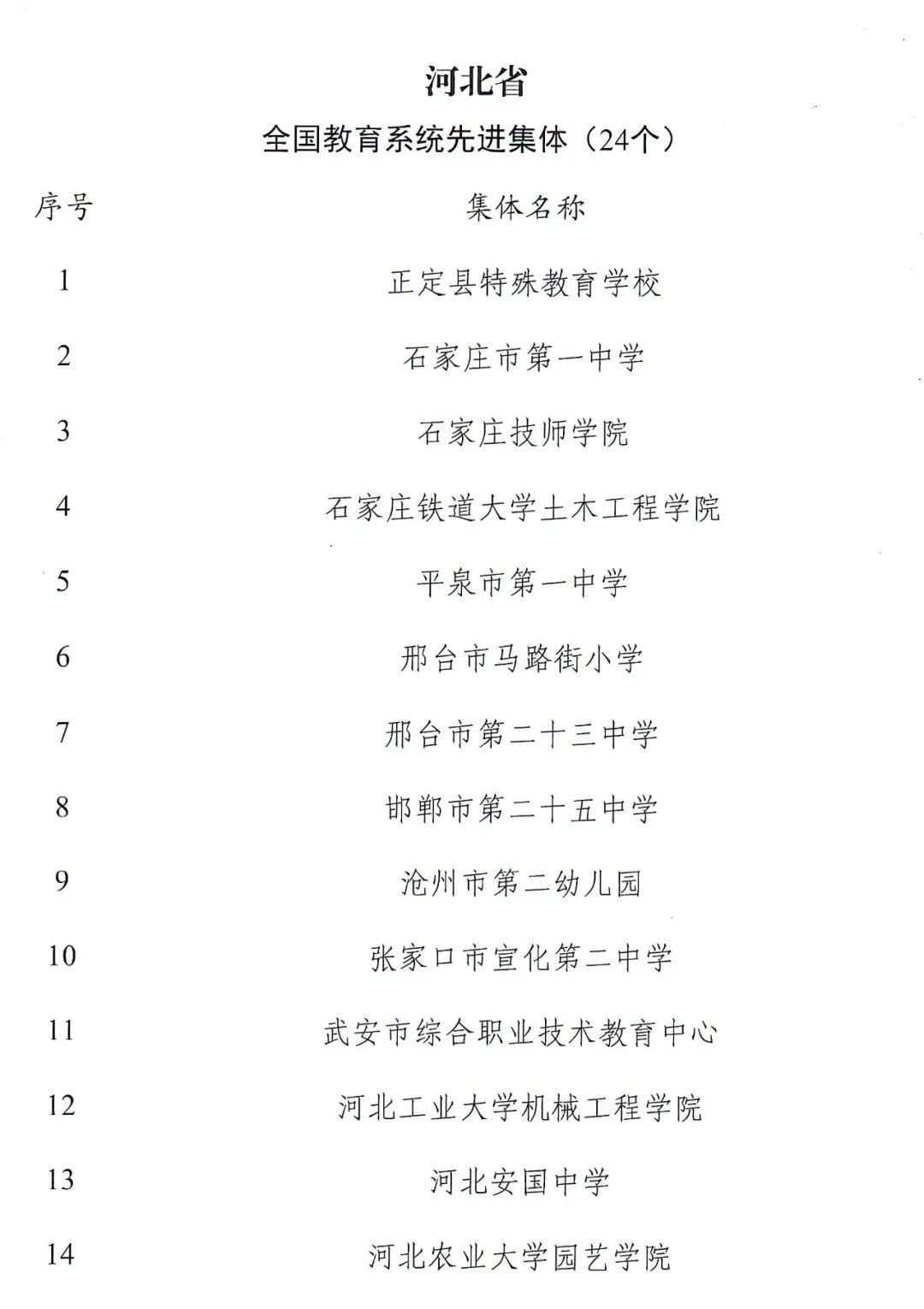 河北省

全国教育系统先进集体（24个）

| 序号 | 集体名称 |
|---|---|
| 1 | 正定县特殊教育学校 |
| 2 | 石家庄市第一中学 |
| 3 | 石家庄技师学院 |
| 4 | 石家庄铁道大学土木工程学院 |
| 5 | 平泉市第一中学 |
| 6 | 邢台市马路街小学 |
| 7 | 邢台市第二十三中学 |
| 8 | 邯郸市第二十五中学 |
| 9 | 沧州市第二幼儿园 |
| 10 | 张家口市宣化第二中学 |
| 11 | 武安市综合职业技术教育中心 |
| 12 | 河北工业大学机械工程学院 |
| 13 | 河北安国中学 |
| 14 | 河北农业大学园艺学院 |